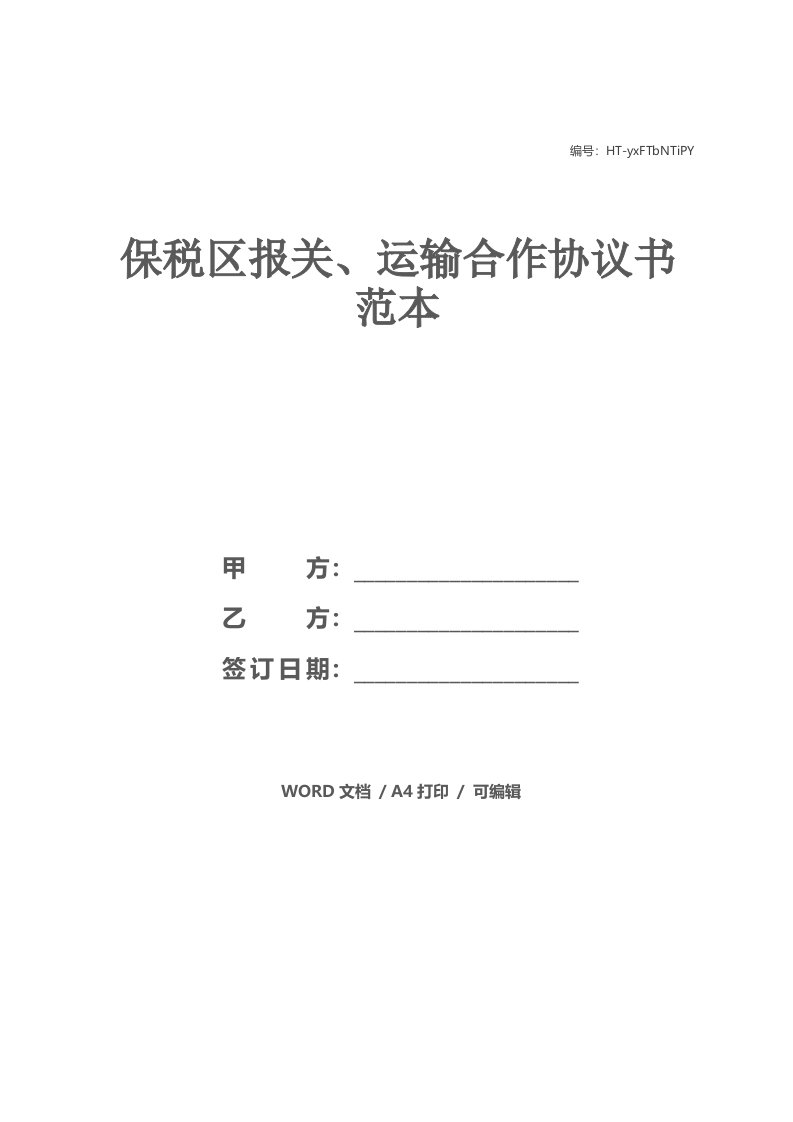 编号：HT-yxFTbNTiPY

保税区报关、运输合作协议书范本

甲　　方：____________________

乙　　方：____________________

签订日期：____________________

WORD 文档 / A4 打印 / 可编辑